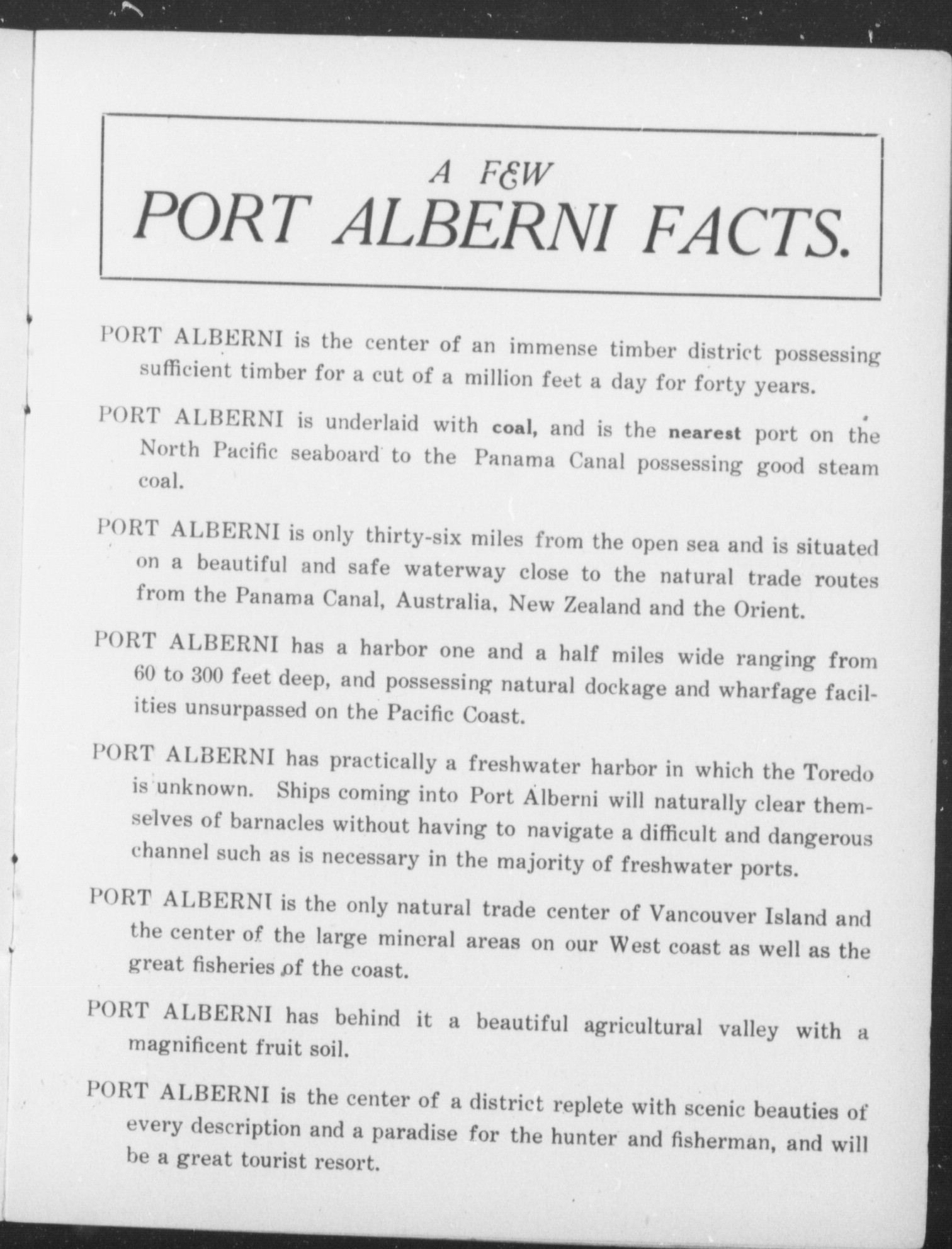 A FEW
PORT ALBERNI FACTS.

PORT ALBERNI is the center of an immense timber district possessing sufficient timber for a cut of a million feet a day for forty years.

PORT ALBERNI is underlaid with coal, and is the nearest port on the North Pacific seaboard to the Panama Canal possessing good steam coal.

PORT ALBERNI is only thirty-six miles from the open sea and is situated on a beautiful and safe waterway close to the natural trade routes from the Panama Canal, Australia, New Zealand and the Orient.

PORT ALBERNI has a harbor one and a half miles wide ranging from 60 to 300 feet deep, and possessing natural dockage and wharfage facilities unsurpassed on the Pacific Coast.

PORT ALBERNI has practically a freshwater harbor in which the Toredo is unknown. Ships coming into Port Alberni will naturally clear themselves of barnacles without having to navigate a difficult and dangerous channel such as is necessary in the majority of freshwater ports.

PORT ALBERNI is the only natural trade center of Vancouver Island and the center of the large mineral areas on our West coast as well as the great fisheries of the coast.

PORT ALBERNI has behind it a beautiful agricultural valley with a magnificent fruit soil.

PORT ALBERNI is the center of a district replete with scenic beauties of every description and a paradise for the hunter and fisherman, and will be a great tourist resort.